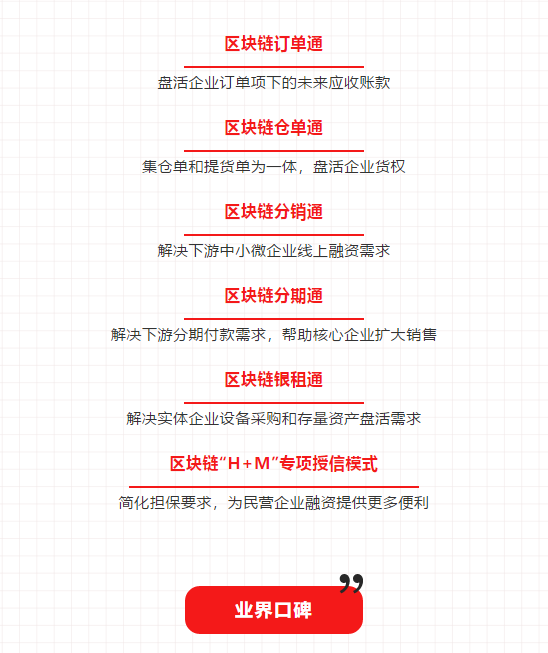 区块链订单通

盘活企业订单项下的未来应收账款

区块链仓单通

集仓单和提货单为一体，盘活企业货权

区块链分销通

解决下游中小微企业线上融资需求

区块链分期通

解决下游分期付款需求，帮助核心企业扩大销售

区块链银租通

解决实体企业设备采购和存量资产盘活需求

区块链“H+M”专项授信模式

简化担保要求，为民营企业融资提供更多便利

”

业界口碑